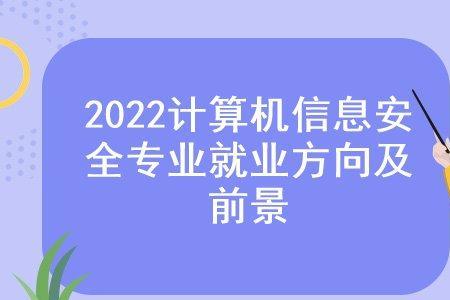 2022计算机信息安全专业就业方向及前景